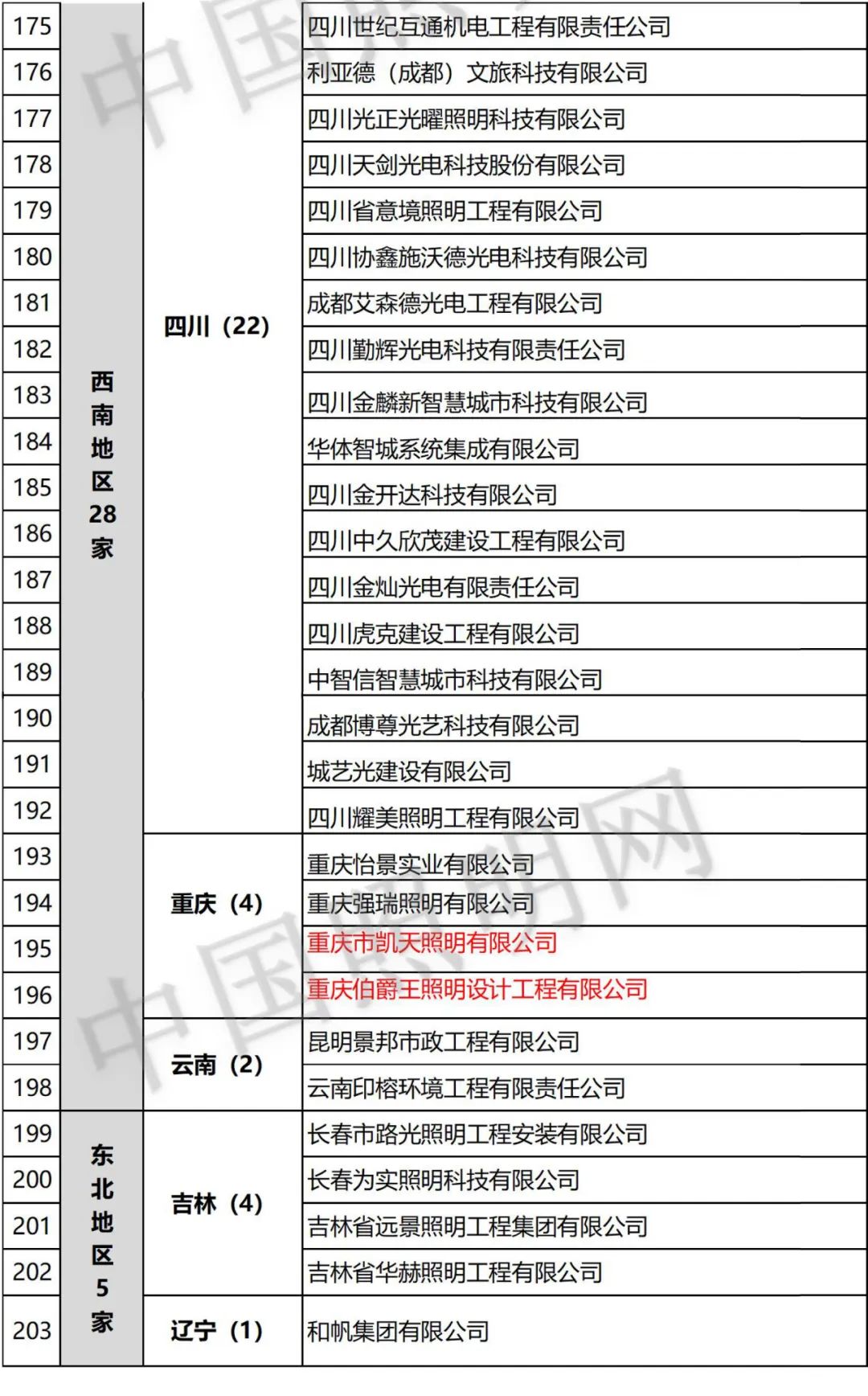 | 175 | 西南地区28家 | 四川（22） | 四川世纪互通机电工程有限责任公司 |
|---|---|---|---|
| 176 | | | 利亚德（成都）文旅科技有限公司 |
| 177 | | | 四川光正光曜照明科技有限公司 |
| 178 | | | 四川天剑光电科技股份有限公司 |
| 179 | | | 四川省意境照明工程有限公司 |
| 180 | | | 四川协鑫施沃德光电科技有限公司 |
| 181 | | | 成都艾森德光电工程有限公司 |
| 182 | | | 四川勤辉光电科技有限责任公司 |
| 183 | | | 四川金麟新智慧城市科技有限公司 |
| 184 | | | 华体智城系统集成有限公司 |
| 185 | | | 四川金开达科技有限公司 |
| 186 | | | 四川中久欣茂建设工程有限公司 |
| 187 | | | 四川金灿光电有限责任公司 |
| 188 | | | 四川虎克建设工程有限公司 |
| 189 | | | 中智信智慧城市科技有限公司 |
| 190 | | | 成都博尊光艺科技有限公司 |
| 191 | | | 城艺光建设有限公司 |
| 192 | | | 四川耀美照明工程有限公司 |
| 193 | | 重庆（4） | 重庆怡景实业有限公司 |
| 194 | | | 重庆强瑞照明有限公司 |
| 195 | | | 重庆市凯天照明有限公司 |
| 196 | | | 重庆伯爵王照明设计工程有限公司 |
| 197 | | 云南（2） | 昆明景邦市政工程有限公司 |
| 198 | | | 云南印榕环境工程有限责任公司 |
| 199 | 东北地区5家 | 吉林（4） | 长春市路光照明工程安装有限公司 |
| 200 | | | 长春为实照明科技有限公司 |
| 201 | | | 吉林省远景照明工程集团有限公司 |
| 202 | | | 吉林省华赫照明工程有限公司 |
| 203 | | 辽宁（1） | 和帆集团有限公司 |

中国照明网